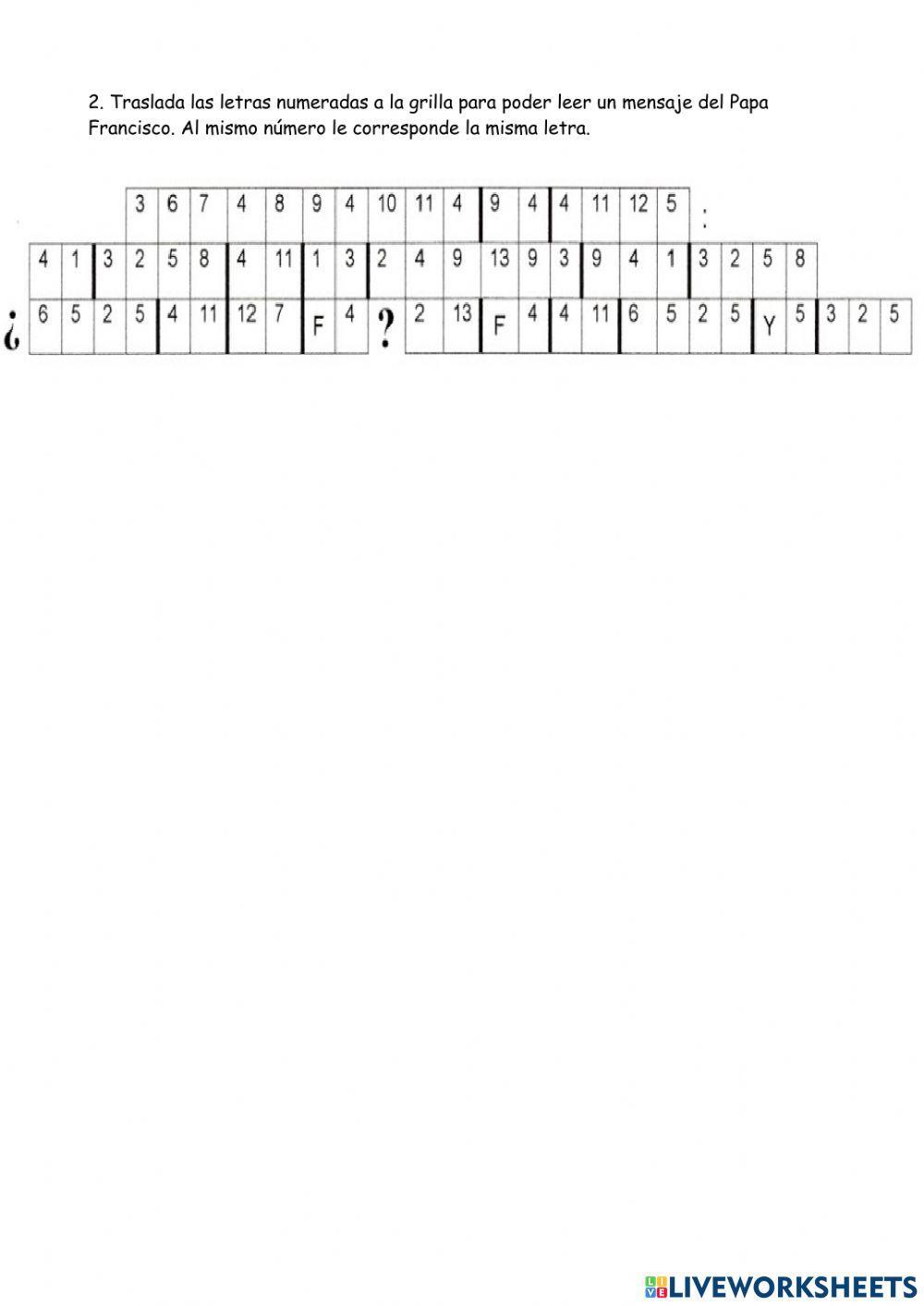 2. Traslada las letras numeradas a la grilla para poder leer un mensaje del Papa Francisco. Al mismo número le corresponde la misma letra.

3 6 7 4 8 9 4 10 11 4 9 4 4 11 12 5 :

4 1 3 2 5 8 4 11 1 3 2 4 9 13 9 3 9 4 1 3 2 5 8

¿ 6 5 2 5 4 11 12 7 F 4 ? 2 13 F 4 4 11 6 5 2 5 Y 5 3 2 5

LIVEWORKSHEETS